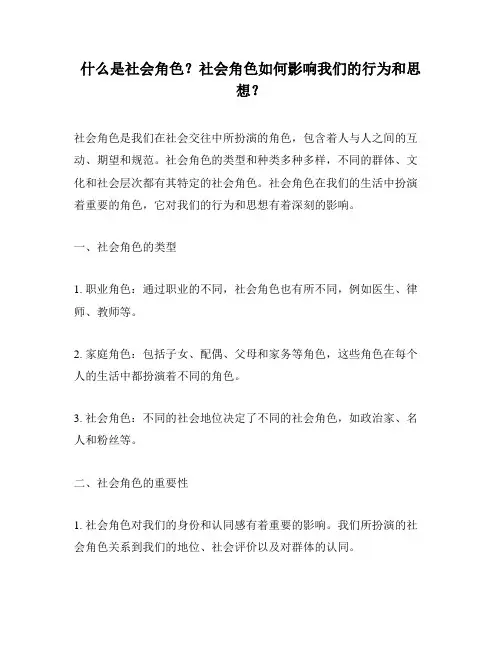 什么是社会角色？社会角色如何影响我们的行为和思想？

社会角色是我们在社会交往中所扮演的角色，包含着人与人之间的互动、期望和规范。社会角色的类型和种类多种多样，不同的群体、文化和社会层次都有其特定的社会角色。社会角色在我们的生活中扮演着重要的角色，它对我们的行为和思想有着深刻的影响。

一、社会角色的类型

1. 职业角色：通过职业的不同，社会角色也有所不同，例如医生、律师、教师等。

2. 家庭角色：包括子女、配偶、父母和家务等角色，这些角色在每个人的生活中都扮演着不同的角色。

3. 社会角色：不同的社会地位决定了不同的社会角色，如政治家、名人和粉丝等。

二、社会角色的重要性

1. 社会角色对我们的身份和认同感有着重要的影响。我们所扮演的社会角色关系到我们的地位、社会评价以及对群体的认同。